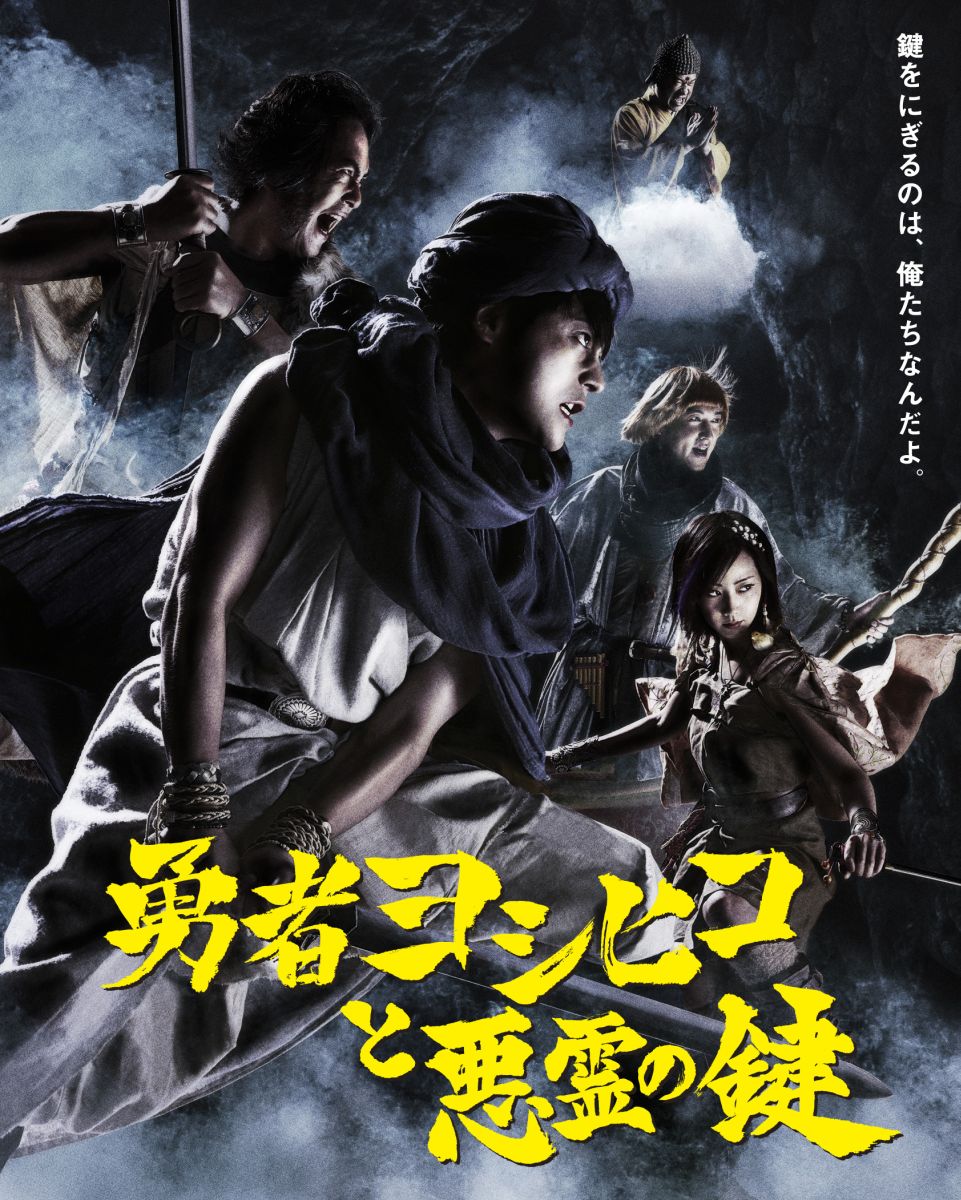 鍵をにぎるのは、俺たちなんだよ。

勇者ヨシヒコと悪霊の鍵